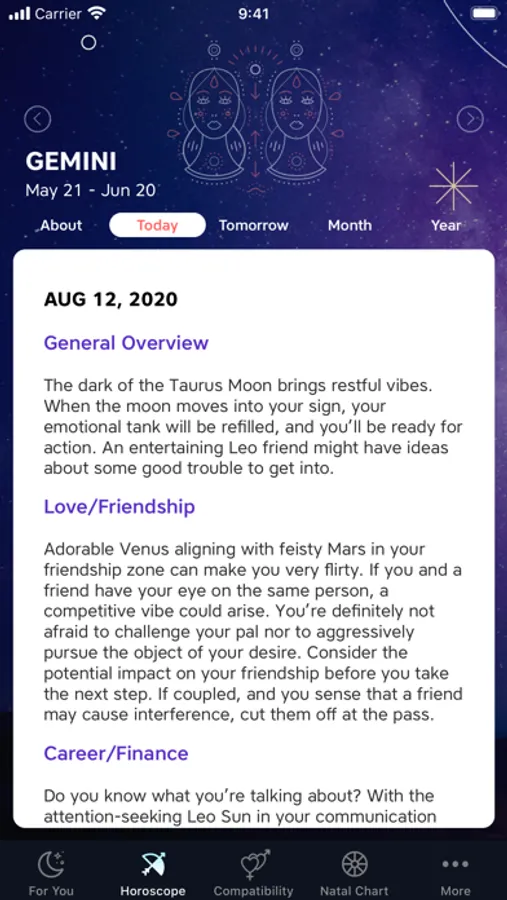 Carrier 9:41

GEMINI
May 21 - Jun 20

About Today Tomorrow Month Year

AUG 12, 2020

General Overview

The dark of the Taurus Moon brings restful vibes. When the moon moves into your sign, your emotional tank will be refilled, and you'll be ready for action. An entertaining Leo friend might have ideas about some good trouble to get into.

Love/Friendship

Adorable Venus aligning with feisty Mars in your friendship zone can make you very flirty. If you and a friend have your eye on the same person, a competitive vibe could arise. You're definitely not afraid to challenge your pal nor to aggressively pursue the object of your desire. Consider the potential impact on your friendship before you take the next step. If coupled, and you sense that a friend may cause interference, cut them off at the pass.

Career/Finance

Do you know what you're talking about? With the attention-seeking Leo Sun in your communication

For You Horoscope Compatibility Natal Chart More